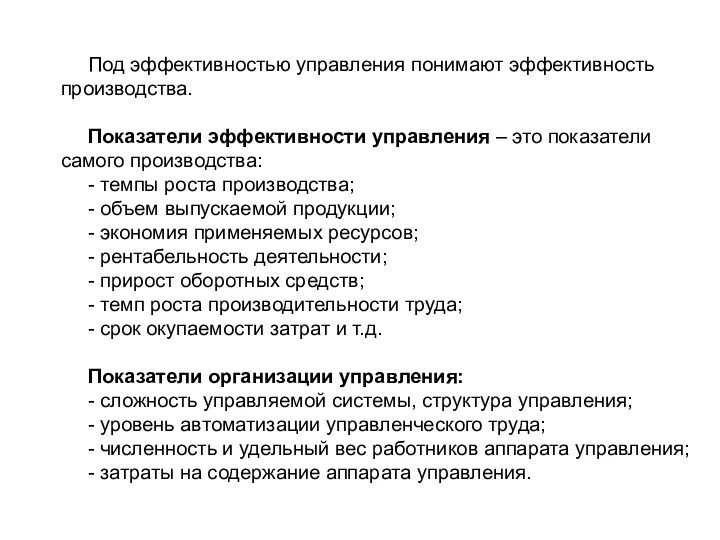 Под эффективностью управления понимают эффективность производства.

Показатели эффективности управления – это показатели самого производства:
- темпы роста производства;
- объем выпускаемой продукции;
- экономия применяемых ресурсов;
- рентабельность деятельности;
- прирост оборотных средств;
- темп роста производительности труда;
- срок окупаемости затрат и т.д.

Показатели организации управления:
- сложность управляемой системы, структура управления;
- уровень автоматизации управленческого труда;
- численность и удельный вес работников аппарата управления;
- затраты на содержание аппарата управления.